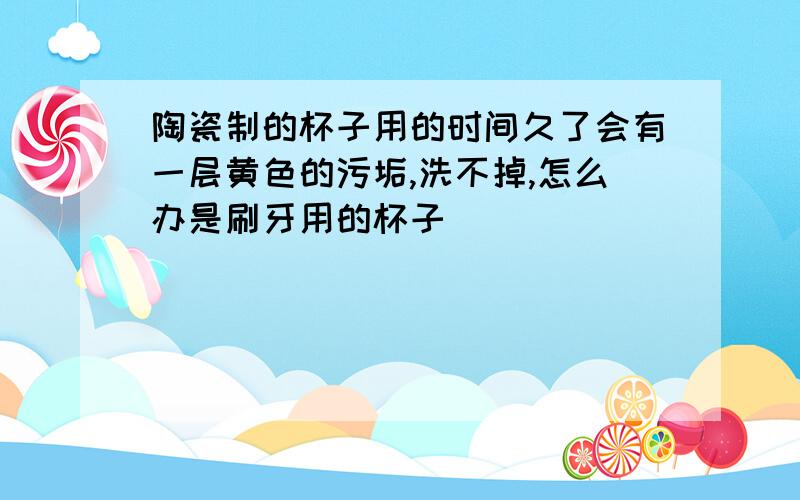 陶瓷制的杯子用的时间久了会有一层黄色的污垢,洗不掉,怎么办是刷牙用的杯子